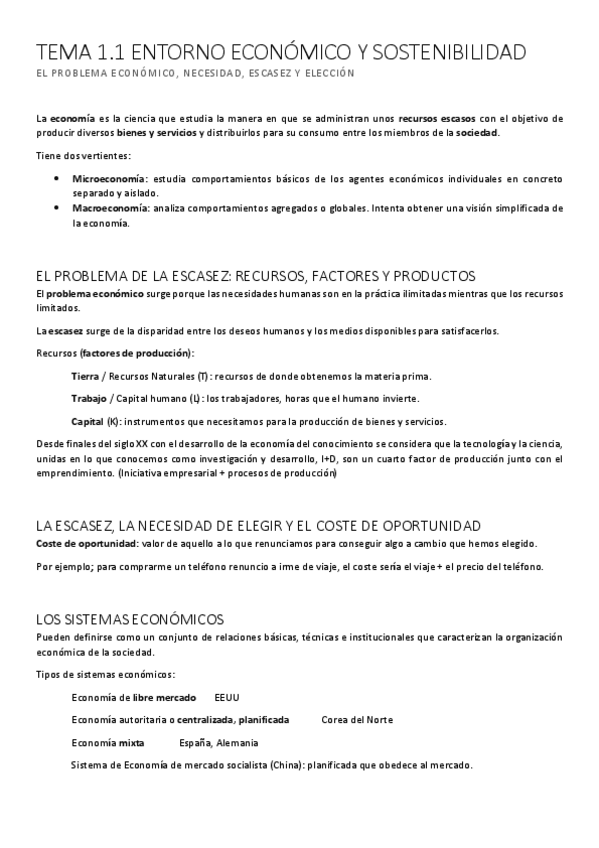 TEMA 1.1 ENTORNO ECONÓMICO Y SOSTENIBILIDAD

EL PROBLEMA ECONÓMICO, NECESIDAD, ESCASEZ Y ELECCIÓN

La economía es la ciencia que estudia la manera en que se administran unos recursos escasos con el objetivo de producir diversos bienes y servicios y distribuirlos para su consumo entre los miembros de la sociedad.

Tiene dos vertientes:

• Microeconomía: estudia comportamientos básicos de los agentes económicos individuales en concreto separado y aislado.
• Macroeconomía: analiza comportamientos agregados o globales. Intenta obtener una visión simplificada de la economía.

EL PROBLEMA DE LA ESCASEZ: RECURSOS, FACTORES Y PRODUCTOS

El problema económico surge porque las necesidades humanas son en la práctica ilimitadas mientras que los recursos limitados.

La escasez surge de la disparidad entre los deseos humanos y los medios disponibles para satisfacerlos.

Recursos (factores de producción):

Tierra / Recursos Naturales (T): recursos de donde obtenemos la materia prima.

Trabajo / Capital humano (L): los trabajadores, horas que el humano invierte.

Capital (K): instrumentos que necesitamos para la producción de bienes y servicios.

Desde finales del siglo XX con el desarrollo de la economía del conocimiento se considera que la tecnología y la ciencia, unidas en lo que conocemos como investigación y desarrollo, I+D, son un cuarto factor de producción junto con el emprendimiento. (Iniciativa empresarial + procesos de producción)

LA ESCASEZ, LA NECESIDAD DE ELEGIR Y EL COSTE DE OPORTUNIDAD

Coste de oportunidad: valor de aquello a lo que renunciamos para conseguir algo a cambio que hemos elegido.

Por ejemplo; para comprarme un teléfono renuncio a irme de viaje, el coste sería el viaje + el precio del teléfono.

LOS SISTEMAS ECONÓMICOS

Pueden definirse como un conjunto de relaciones básicas, técnicas e institucionales que caracterizan la organización económica de la sociedad.

Tipos de sistemas económicos:

Economía de libre mercado EEUU

Economía autoritaria o centralizada, planificada Corea del Norte

Economía mixta España, Alemania

Sistema de Economía de mercado socialista (China): planificada que obedece al mercado.